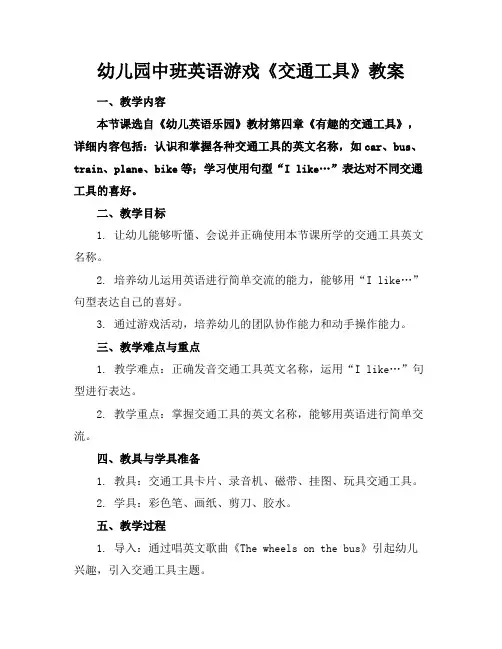 幼儿园中班英语游戏《交通工具》教案

一、教学内容

本节课选自《幼儿英语乐园》教材第四章《有趣的交通工具》，详细内容包括：认识和掌握各种交通工具的英文名称，如 car、bus、train、plane、bike 等；学习使用句型“I like…”表达对不同交通工具的喜好。

二、教学目标

1. 让幼儿能够听懂、会说并正确使用本节课所学的交通工具英文名称。

2. 培养幼儿运用英语进行简单交流的能力，能够用“I like…”句型表达自己的喜好。

3. 通过游戏活动，培养幼儿的团队协作能力和动手操作能力。

三、教学难点与重点

1. 教学难点：正确发音交通工具英文名称，运用“I like…”句型进行表达。

2. 教学重点：掌握交通工具的英文名称，能够用英语进行简单交流。

四、教具与学具准备

1. 教具：交通工具卡片、录音机、磁带、挂图、玩具交通工具。

2. 学具：彩色笔、画纸、剪刀、胶水。

五、教学过程

1. 导入：通过唱英文歌曲《The wheels on the bus》引起幼儿兴趣，引入交通工具主题。